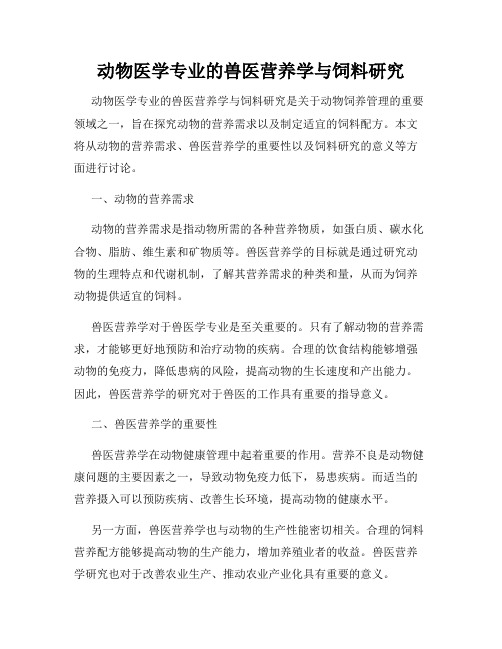 动物医学专业的兽医营养学与饲料研究

动物医学专业的兽医营养学与饲料研究是关于动物饲养管理的重要领域之一，旨在探究动物的营养需求以及制定适宜的饲料配方。本文将从动物的营养需求、兽医营养学的重要性以及饲料研究的意义等方面进行讨论。

一、动物的营养需求

动物的营养需求是指动物所需的各种营养物质，如蛋白质、碳水化合物、脂肪、维生素和矿物质等。兽医营养学的目标就是通过研究动物的生理特点和代谢机制，了解其营养需求的种类和量，从而为饲养动物提供适宜的饲料。

兽医营养学对于兽医学专业是至关重要的。只有了解动物的营养需求，才能够更好地预防和治疗动物的疾病。合理的饮食结构能够增强动物的免疫力，降低患病的风险，提高动物的生长速度和产出能力。因此，兽医营养学的研究对于兽医的工作具有重要的指导意义。

二、兽医营养学的重要性

兽医营养学在动物健康管理中起着重要的作用。营养不良是动物健康问题的主要因素之一，导致动物免疫力低下，易患疾病。而适当的营养摄入可以预防疾病、改善生长环境，提高动物的健康水平。

另一方面，兽医营养学也与动物的生产性能密切相关。合理的饲料营养配方能够提高动物的生产能力，增加养殖业者的收益。兽医营养学研究也对于改善农业生产、推动农业产业化具有重要的意义。